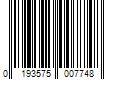 0 193575 007748